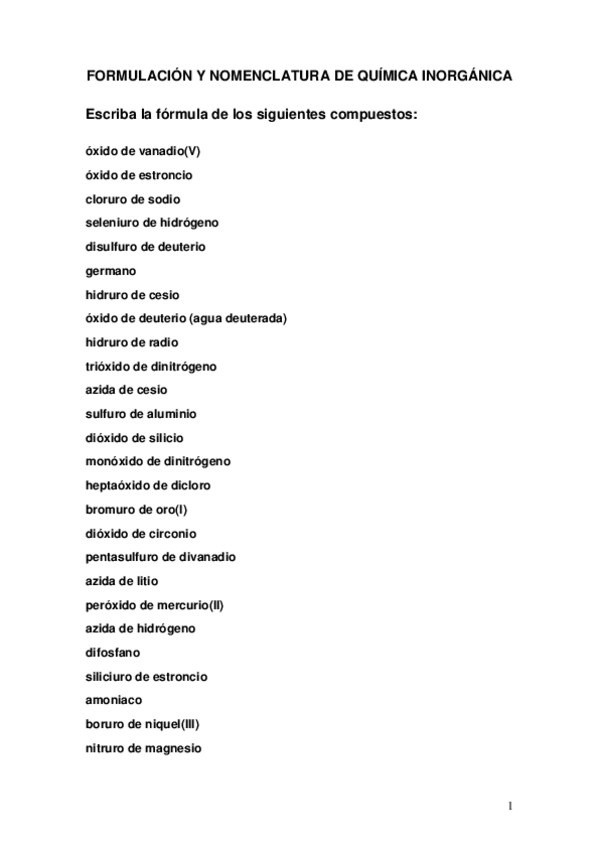 FORMULACIÓN Y NOMENCLATURA DE QUÍMICA INORGÁNICA

Escriba la fórmula de los siguientes compuestos:

óxido de vanadio(V)

óxido de estroncio

cloruro de sodio

seleniuro de hidrógeno

disulfuro de deuterio

germano

hidruro de cesio

óxido de deuterio (agua deuterada)

hidruro de radio

trióxido de dinitrógeno

azida de cesio

sulfuro de aluminio

dióxido de silicio

monóxido de dinitrógeno

heptaóxido de dicloro

bromuro de oro(I)

dióxido de circonio

pentasulfuro de divanadio

azida de litio

peróxido de mercurio(II)

azida de hidrógeno

difosfano

siliciuro de estroncio

amoniaco

boruro de niquel(III)

nitruro de magnesio

1